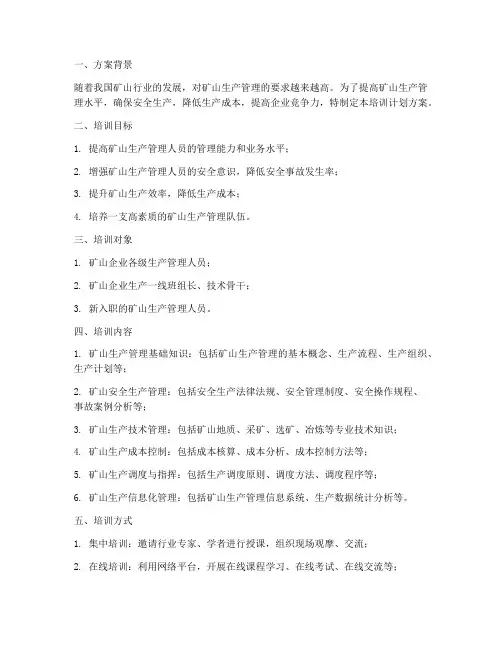 一、方案背景

随着我国矿山行业的发展，对矿山生产管理的要求越来越高。为了提高矿山生产管理水平，确保安全生产，降低生产成本，提高企业竞争力，特制定本培训计划方案。

二、培训目标

1. 提高矿山生产管理人员的管理能力和业务水平；

2. 增强矿山生产管理人员的安全意识，降低安全事故发生率；

3. 提升矿山生产效率，降低生产成本；

4. 培养一支高素质的矿山生产管理队伍。

三、培训对象

1. 矿山企业各级生产管理人员；

2. 矿山企业生产一线班组长、技术骨干；

3. 新入职的矿山生产管理人员。

四、培训内容

1. 矿山生产管理基础知识：包括矿山生产管理的基本概念、生产流程、生产组织、生产计划等；

2. 矿山安全生产管理：包括安全生产法律法规、安全管理制度、安全操作规程、事故案例分析等；

3. 矿山生产技术管理：包括矿山地质、采矿、选矿、冶炼等专业技术知识；

4. 矿山生产成本控制：包括成本核算、成本分析、成本控制方法等；

5. 矿山生产调度与指挥：包括生产调度原则、调度方法、调度程序等；

6. 矿山生产信息化管理：包括矿山生产管理信息系统、生产数据统计分析等。

五、培训方式

1. 集中培训：邀请行业专家、学者进行授课，组织现场观摩、交流；

2. 在线培训：利用网络平台，开展在线课程学习、在线考试、在线交流等；